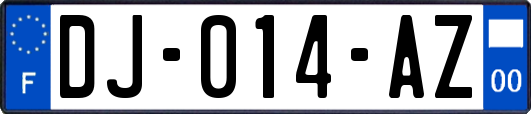 F
DJ-014-AZ
00